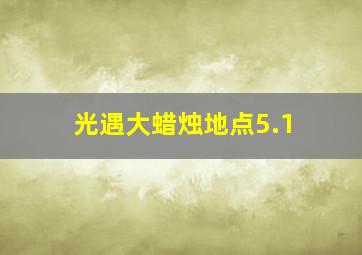 光遇大蜡烛地点5.1